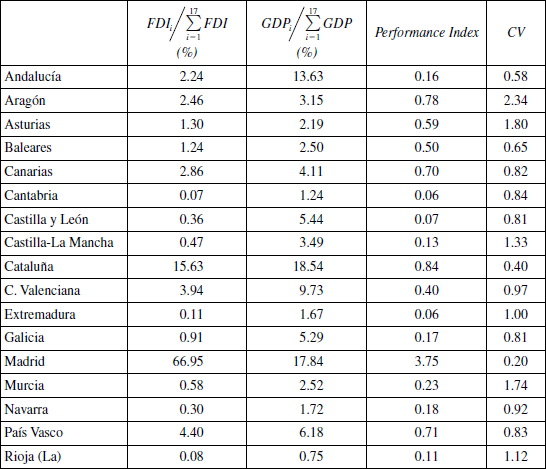 |  | $FDI_i \Big/ \sum_{i=1}^{17} FDI$ (%) | $GDP_i \Big/ \sum_{i=1}^{17} GDP$ (%) | Performance Index | CV |
|---|---|---|---|---|
| Andalucía | 2.24 | 13.63 | 0.16 | 0.58 |
| Aragón | 2.46 | 3.15 | 0.78 | 2.34 |
| Asturias | 1.30 | 2.19 | 0.59 | 1.80 |
| Baleares | 1.24 | 2.50 | 0.50 | 0.65 |
| Canarias | 2.86 | 4.11 | 0.70 | 0.82 |
| Cantabria | 0.07 | 1.24 | 0.06 | 0.84 |
| Castilla y León | 0.36 | 5.44 | 0.07 | 0.81 |
| Castilla-La Mancha | 0.47 | 3.49 | 0.13 | 1.33 |
| Cataluña | 15.63 | 18.54 | 0.84 | 0.40 |
| C. Valenciana | 3.94 | 9.73 | 0.40 | 0.97 |
| Extremadura | 0.11 | 1.67 | 0.06 | 1.00 |
| Galicia | 0.91 | 5.29 | 0.17 | 0.81 |
| Madrid | 66.95 | 17.84 | 3.75 | 0.20 |
| Murcia | 0.58 | 2.52 | 0.23 | 1.74 |
| Navarra | 0.30 | 1.72 | 0.18 | 0.92 |
| País Vasco | 4.40 | 6.18 | 0.71 | 0.83 |
| Rioja (La) | 0.08 | 0.75 | 0.11 | 1.12 |